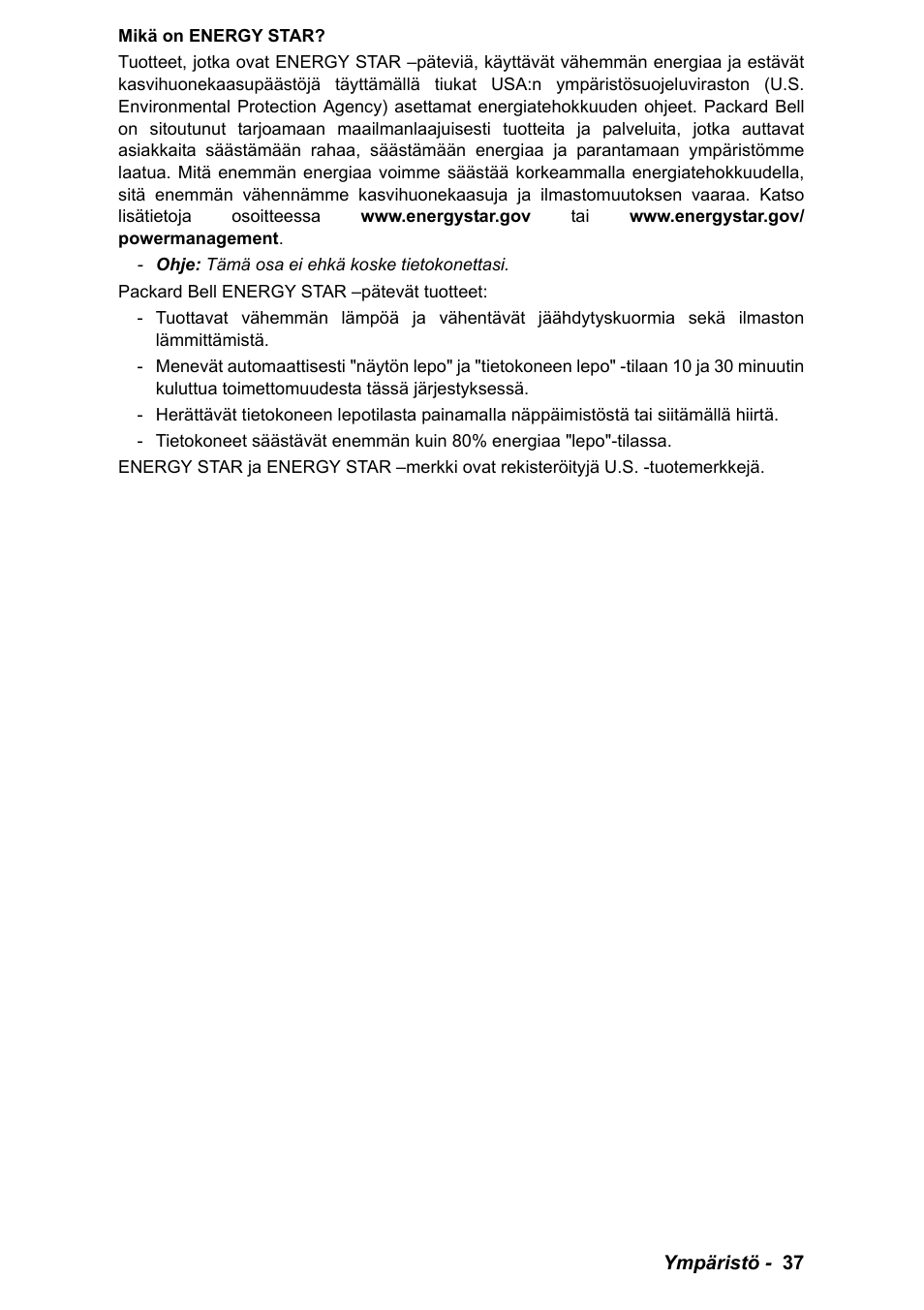 Mikä on ENERGY STAR?

Tuotteet, jotka ovat ENERGY STAR –päteviä, käyttävät vähemmän energiaa ja estävät kasvihuonekaasupäästöjä täyttämällä tiukat USA:n ympäristösuojeluviraston (U.S. Environmental Protection Agency) asettamat energiatehokkuuden ohjeet. Packard Bell on sitoutunut tarjoamaan maailmanlaajuisesti tuotteita ja palveluita, jotka auttavat asiakkaita säästämään rahaa, säästämään energiaa ja parantamaan ympäristömme laatua. Mitä enemmän energiaa voimme säästää korkeammalla energiatehokkuudella, sitä enemmän vähennämme kasvihuonekaasuja ja ilmastomuutoksen vaaraa. Katso lisätietoja osoitteessa www.energystar.gov tai www.energystar.gov/powermanagement.

- Ohje: Tämä osa ei ehkä koske tietokonettasi.

Packard Bell ENERGY STAR –pätevät tuotteet:

- Tuottavat vähemmän lämpöä ja vähentävät jäähdytyskuormia sekä ilmaston lämmittämistä.
- Menevät automaattisesti "näytön lepo" ja "tietokoneen lepo" -tilaan 10 ja 30 minuutin kuluttua toimettomuudesta tässä järjestyksessä.
- Herättävät tietokoneen lepotilasta painamalla näppäimistöstä tai siitämällä hiirtä.
- Tietokoneet säästävät enemmän kuin 80% energiaa "lepo"-tilassa.

ENERGY STAR ja ENERGY STAR –merkki ovat rekisteröityjä U.S. -tuotemerkkejä.

Ympäristö - 37